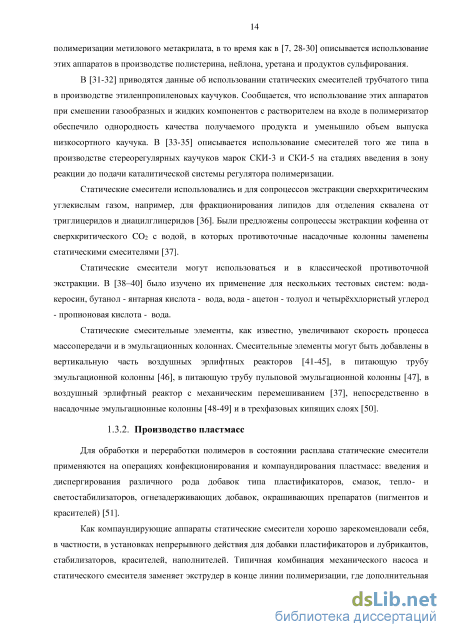 14

полимеризации метилового метакрилата, в то время как в [7, 28-30] описывается использование этих аппаратов в производстве полистерина, нейлона, уретана и продуктов сульфирования.

В [31-32] приводятся данные об использовании статических смесителей трубчатого типа в производстве этиленпропиленовых каучуков. Сообщается, что использование этих аппаратов при смешении газообразных и жидких компонентов с растворителем на входе в полимеризатор обеспечило однородность качества получаемого продукта и уменьшило объем выпуска низкосортного каучука. В [33-35] описывается использование смесителей того же типа в производстве стереорегулярных каучуков марок СКИ-3 и СКИ-5 на стадиях введения в зону реакции до подачи каталитической системы регулятора полимеризации.

Статические смесители использовались и для сопроцессов экстракции сверхкритическим углекислым газом, например, для фракционирования липидов для отделения сквалена от триглицеридов и диацилглицеридов [36]. Были предложены сопроцессы экстракции кофеина от сверхкритического $CO_2$ с водой, в которых противоточные насадочные колонны заменены статическими смесителями [37].

Статические смесители могут использоваться и в классической противоточной экстракции. В [38–40] было изучено их применение для нескольких тестовых систем: вода-керосин, бутанол - янтарная кислота - вода, вода - ацетон - толуол и четырёххлористый углерод - пропионовая кислота - вода.

Статические смесительные элементы, как известно, увеличивают скорость процесса массопередачи и в эмульгационных колоннах. Смесительные элементы могут быть добавлены в вертикальную часть воздушных эрлифтных реакторов [41-45], в питающую трубу эмульгационной колонны [46], в питающую трубу пульповой эмульгационной колонны [47], в воздушный эрлифтный реактор с механическим перемешиванием [37], непосредственно в насадочные эмульгационные колонны [48-49] и в трехфазовых кипящих слоях [50].

1.3.2. Производство пластмасс

Для обработки и переработки полимеров в состоянии расплава статические смесители применяются на операциях конфекционирования и компаундирования пластмасс: введения и диспергирования различного рода добавок типа пластификаторов, смазок, тепло- и светостабилизаторов, огнезадерживающих добавок, окрашивающих препаратов (пигментов и красителей) [51].

Как компаундирующие аппараты статические смесители хорошо зарекомендовали себя, в частности, в установках непрерывного действия для добавки пластификаторов и лубрикантов, стабилизаторов, красителей, наполнителей. Типичная комбинация механического насоса и статического смесителя заменяет экструдер в конце линии полимеризации, где дополнительная

dsLib.net
библиотека диссертаций